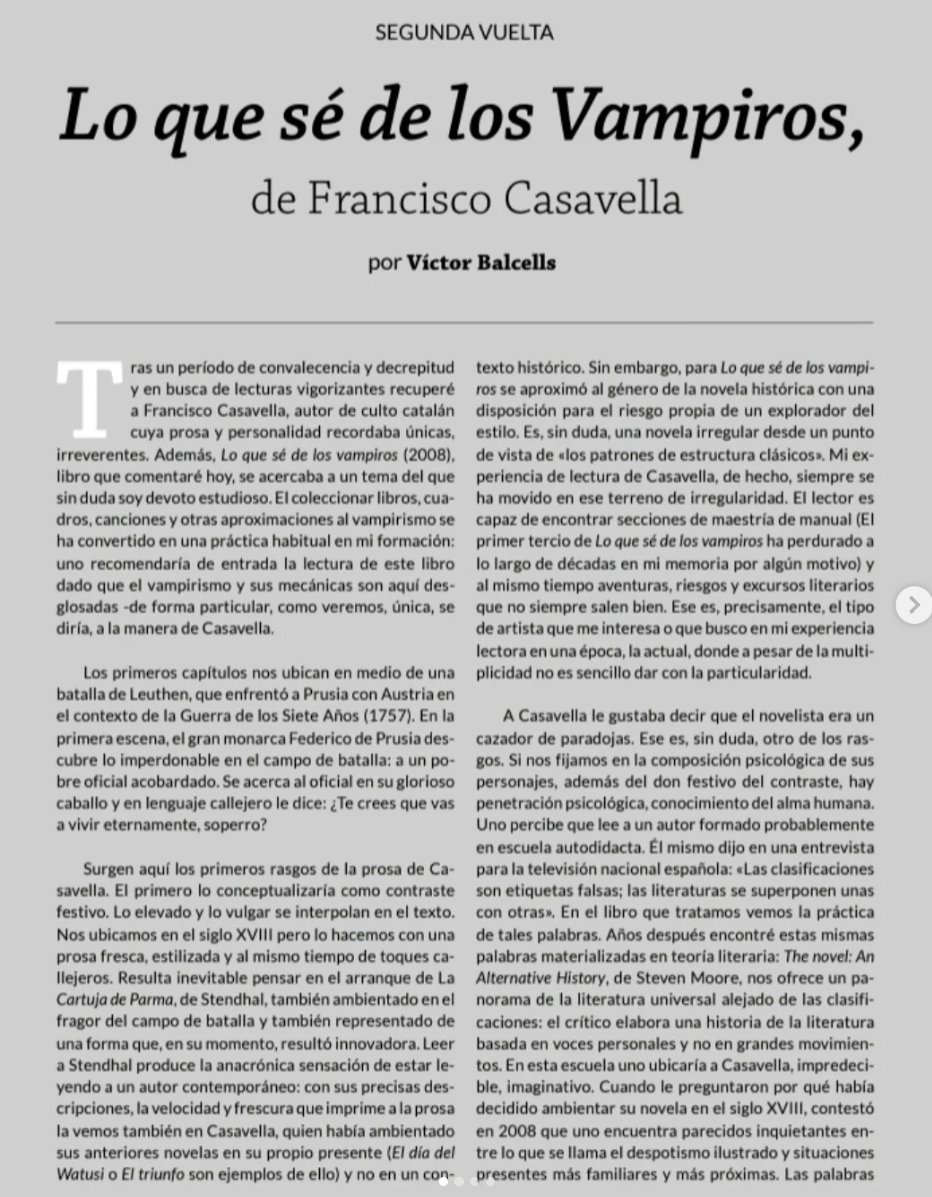 SEGUNDA VUELTA

Lo que sé de los Vampiros,

de Francisco Casavella

por Víctor Balcells

Tras un período de convalecencia y decrepitud y en busca de lecturas vigorizantes recuperé a Francisco Casavella, autor de culto catalán cuya prosa y personalidad recordaba únicas, irreverentes. Además, Lo que sé de los vampiros (2008), libro que comentaré hoy, se acercaba a un tema del que sin duda soy devoto estudioso. El coleccionar libros, cuadros, canciones y otras aproximaciones al vampirismo se ha convertido en una práctica habitual en mi formación: uno recomendaría de entrada la lectura de este libro dado que el vampirismo y sus mecánicas son aquí desglosadas -de forma particular, como veremos, única, se diría, a la manera de Casavella.

Los primeros capítulos nos ubican en medio de una batalla de Leuthen, que enfrentó a Prusia con Austria en el contexto de la Guerra de los Siete Años (1757). En la primera escena, el gran monarca Federico de Prusia descubre lo imperdonable en el campo de batalla: a un pobre oficial acobardado. Se acerca al oficial en su glorioso caballo y en lenguaje callejero le dice: ¿Te crees que vas a vivir eternamente, soperro?

Surgen aquí los primeros rasgos de la prosa de Casavella. El primero lo conceptualizaría como contraste festivo. Lo elevado y lo vulgar se interpolan en el texto. Nos ubicamos en el siglo XVIII pero lo hacemos con una prosa fresca, estilizada y al mismo tiempo de toques callejeros. Resulta inevitable pensar en el arranque de La Cartuja de Parma, de Stendhal, también ambientado en el fragor del campo de batalla y también representado de una forma que, en su momento, resultó innovadora. Leer a Stendhal produce la anacrónica sensación de estar leyendo a un autor contemporáneo: con sus precisas descripciones, la velocidad y frescura que imprime a la prosa la vemos también en Casavella, quien había ambientado sus anteriores novelas en su propio presente (El día del Watusi o El triunfo son ejemplos de ello) y no en un contexto histórico. Sin embargo, para Lo que sé de los vampiros se aproximó al género de la novela histórica con una disposición para el riesgo propia de un explorador del estilo. Es, sin duda, una novela irregular desde un punto de vista de «los patrones de estructura clásicos». Mi experiencia de lectura de Casavella, de hecho, siempre se ha movido en ese terreno de irregularidad. El lector es capaz de encontrar secciones de maestría de manual (El primer tercio de Lo que sé de los vampiros ha perdurado a lo largo de décadas en mi memoria por algún motivo) y al mismo tiempo aventuras, riesgos y excursos literarios que no siempre salen bien. Ese es, precisamente, el tipo de artista que me interesa o que busco en mi experiencia lectora en una época, la actual, donde a pesar de la multiplicidad no es sencillo dar con la particularidad.

A Casavella le gustaba decir que el novelista era un cazador de paradojas. Ese es, sin duda, otro de los rasgos. Si nos fijamos en la composición psicológica de sus personajes, además del don festivo del contraste, hay penetración psicológica, conocimiento del alma humana. Uno percibe que lee a un autor formado probablemente en escuela autodidacta. Él mismo dijo en una entrevista para la televisión nacional española: «Las clasificaciones son etiquetas falsas; las literaturas se superponen unas con otras». En el libro que tratamos vemos la práctica de tales palabras. Años después encontré estas mismas palabras materializadas en teoría literaria: The novel: An Alternative History, de Steven Moore, nos ofrece un panorama de la literatura universal alejado de las clasificaciones: el crítico elabora una historia de la literatura basada en voces personales y no en grandes movimientos. En esta escuela uno ubicaría a Casavella, impredecible, imaginativo. Cuando le preguntaron por qué había decidido ambientar su novela en el siglo XVIII, contestó en 2008 que uno encuentra parecidos inquietantes entre lo que se llama el despotismo ilustrado y situaciones presentes más familiares y más próximas. Las palabras